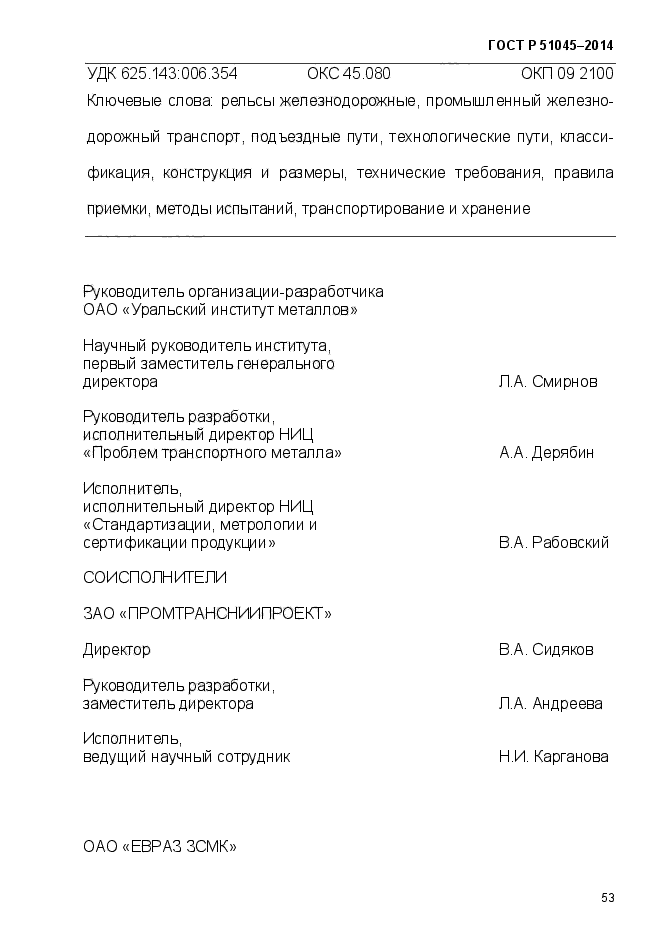 ГОСТ Р 51045–2014

УДК 625.143:006.354 ОКС 45.080 ОКП 09 2100

Ключевые слова: рельсы железнодорожные, промышленный железнодорожный транспорт, подъездные пути, технологические пути, классификация, конструкция и размеры, технические требования, правила приемки, методы испытаний, транспортирование и хранение

Руководитель организации-разработчика
ОАО «Уральский институт металлов»

Научный руководитель института,
первый заместитель генерального
директора Л.А. Смирнов

Руководитель разработки,
исполнительный директор НИЦ
«Проблем транспортного металла» А.А. Дерябин

Исполнитель,
исполнительный директор НИЦ
«Стандартизации, метрологии и
сертификации продукции» В.А. Рабовский

СОИСПОЛНИТЕЛИ

ЗАО «ПРОМТРАНСНИИПРОЕКТ»

Директор В.А. Сидяков

Руководитель разработки,
заместитель директора Л.А. Андреева

Исполнитель,
ведущий научный сотрудник Н.И. Карганова

ОАО «ЕВРАЗ ЗСМК»

53